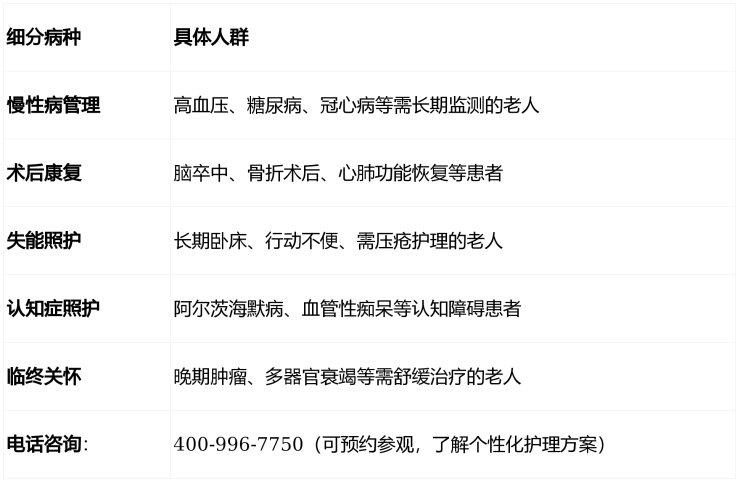 | 细分病种 | 具体人群 |
|---|---|
| 慢性病管理 | 高血压、糖尿病、冠心病等需长期监测的老人 |
| 术后康复 | 脑卒中、骨折术后、心肺功能恢复等患者 |
| 失能照护 | 长期卧床、行动不便、需压疮护理的老人 |
| 认知症照护 | 阿尔茨海默病、血管性痴呆等认知障碍患者 |
| 临终关怀 | 晚期肿瘤、多器官衰竭等需舒缓治疗的老人 |
| 电话咨询: | 400-996-7750（可预约参观，了解个性化护理方案） |